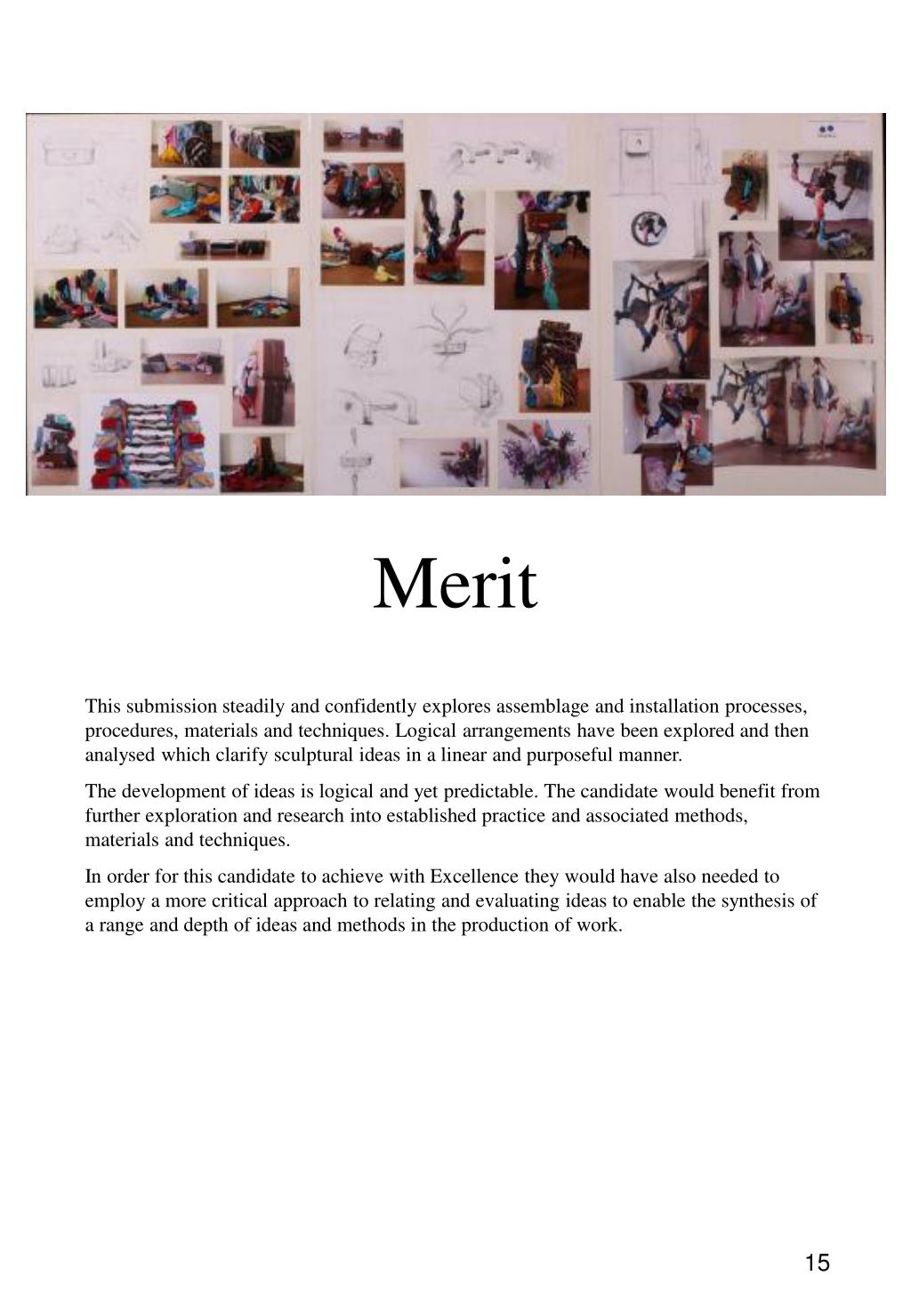 Merit

This submission steadily and confidently explores assemblage and installation processes, procedures, materials and techniques. Logical arrangements have been explored and then analysed which clarify sculptural ideas in a linear and purposeful manner.

The development of ideas is logical and yet predictable. The candidate would benefit from further exploration and research into established practice and associated methods, materials and techniques.

In order for this candidate to achieve with Excellence they would have also needed to employ a more critical approach to relating and evaluating ideas to enable the synthesis of a range and depth of ideas and methods in the production of work.

15